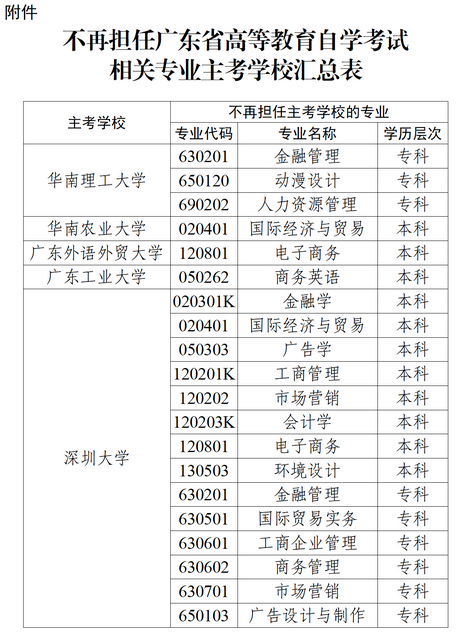 附件

不再担任广东省高等教育自学考试相关专业主考学校汇总表

| 主考学校 | 不再担任主考学校的专业 | | |
|---|---|---|---|
| | 专业代码 | 专业名称 | 学历层次 |
| 华南理工大学 | 630201 | 金融管理 | 专科 |
| | 650120 | 动漫设计 | 专科 |
| | 690202 | 人力资源管理 | 专科 |
| 华南农业大学 | 020401 | 国际经济与贸易 | 本科 |
| 广东外语外贸大学 | 120801 | 电子商务 | 本科 |
| 广东工业大学 | 050262 | 商务英语 | 本科 |
| 深圳大学 | 020301K | 金融学 | 本科 |
| | 020401 | 国际经济与贸易 | 本科 |
| | 050303 | 广告学 | 本科 |
| | 120201K | 工商管理 | 本科 |
| | 120202 | 市场营销 | 本科 |
| | 120203K | 会计学 | 本科 |
| | 120801 | 电子商务 | 本科 |
| | 130503 | 环境设计 | 本科 |
| | 630201 | 金融管理 | 专科 |
| | 630501 | 国际贸易实务 | 专科 |
| | 630601 | 工商企业管理 | 专科 |
| | 630602 | 商务管理 | 专科 |
| | 630701 | 市场营销 | 专科 |
| | 650103 | 广告设计与制作 | 专科 |